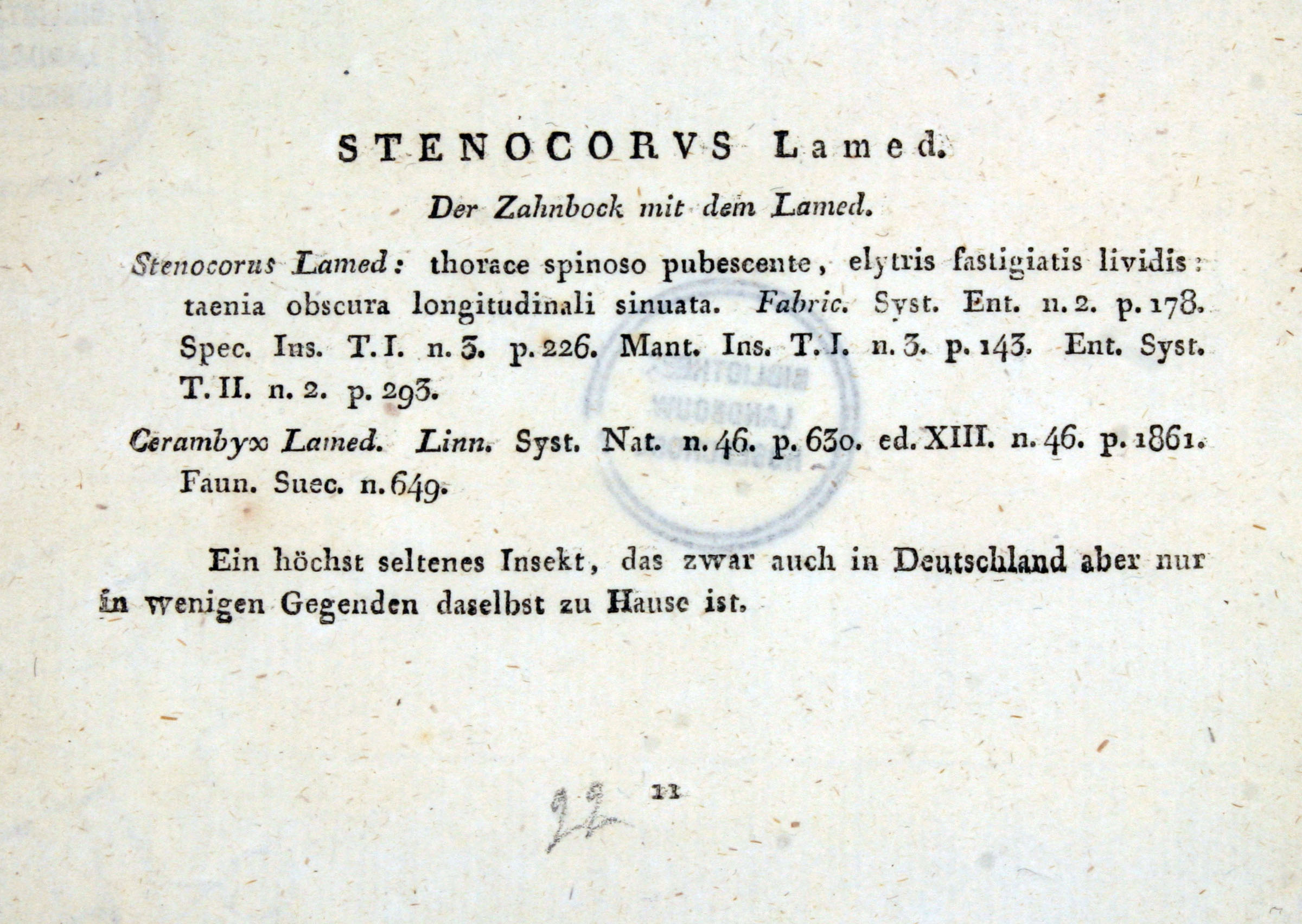 STENOCORVS Lamed.

Der Zahnbock mit dem Lamed.

Stenocorus Lamed: thorace spinoso pubescente, elytris fastigiatis lividis: taenia obscura longitudinali sinuata. Fabric. Syst. Ent. n. 2. p. 178. Spec. Ins. T. I. n. 3. p. 226. Mant. Ins. T. I. n. 3. p. 143. Ent. Syst. T. II. n. 2. p. 293.

Cerambyx Lamed. Linn. Syst. Nat. n. 46. p. 630. ed. XIII. n. 46. p. 1861. Faun. Suec. n. 649.

Ein höchst seltenes Insekt, das zwar auch in Deutschland aber nur in wenigen Gegenden daselbst zu Hause ist.

22 11